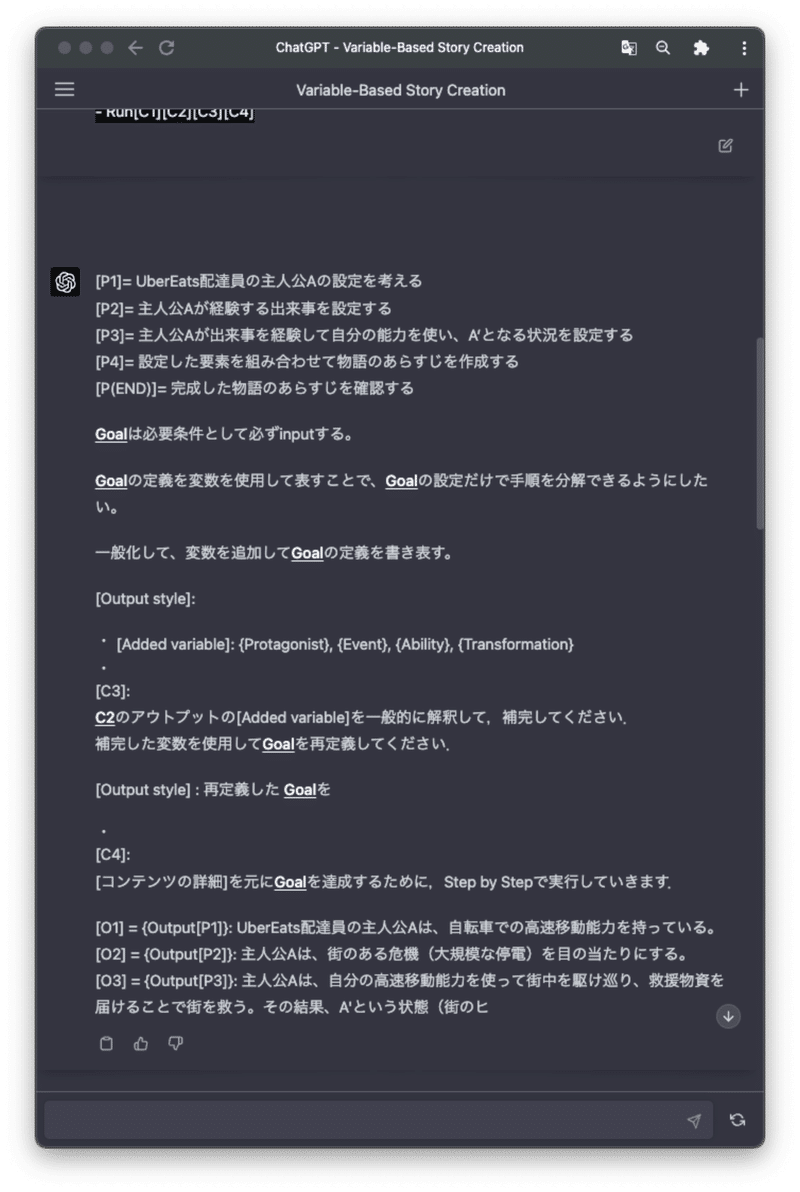 ChatGPT - Variable-Based Story Creation

Variable-Based Story Creation

- Run[C1][C2][C3][C4]

[P1]= UberEats配達員の主人公Aの設定を考える
[P2]= 主人公Aが経験する出来事を設定する
[P3]= 主人公Aが出来事を経験して自分の能力を使い、A'となる状況を設定する
[P4]= 設定した要素を組み合わせて物語のあらすじを作成する
[P(END)]= 完成した物語のあらすじを確認する

Goalは必要条件として必ずinputする。

Goalの定義を変数を使用して表すことで、Goalの設定だけで手順を分解できるようにしたい。

一般化して、変数を追加してGoalの定義を書き表す。

[Output style]:

・ [Added variable]: {Protagonist}, {Event}, {Ability}, {Transformation}
・
[C3]:
C2のアウトプットの[Added variable]を一般的に解釈して，補完してください.
補完した変数を使用してGoalを再定義してください.

[Output style] : 再定義した Goalを

・
[C4]:
[コンテンツの詳細]を元にGoalを達成するために，Step by Stepで実行していきます.

[O1] = {Output[P1]}: UberEats配達員の主人公Aは、自転車での高速移動能力を持っている。
[O2] = {Output[P2]}: 主人公Aは、街のある危機（大規模な停電）を目の当たりにする。
[O3] = {Output[P3]}: 主人公Aは、自分の高速移動能力を使って街中を駆け巡り、救援物資を届けることで街を救う。その結果、A'という状態（街のヒ